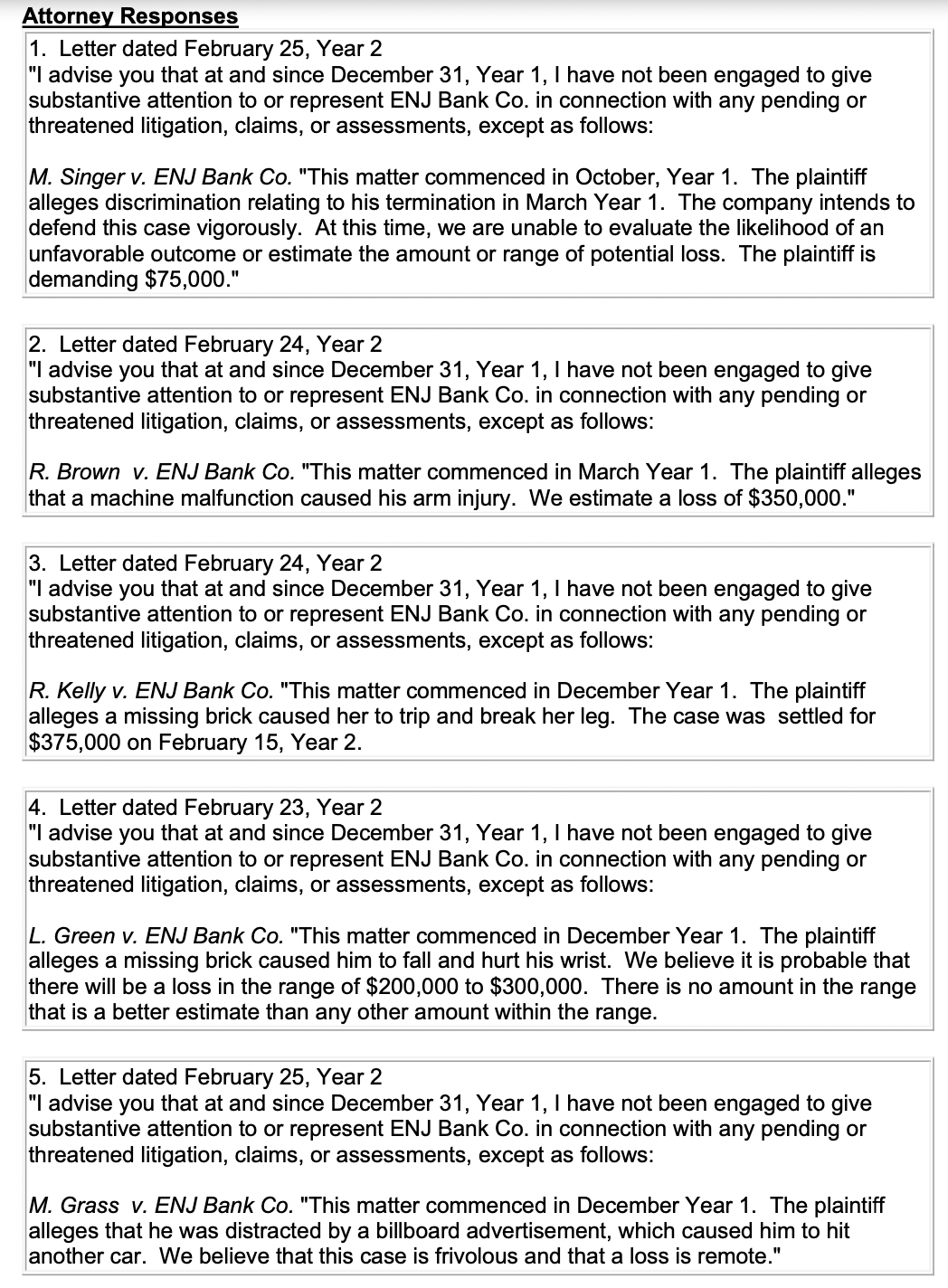 Attorney Responses

1. Letter dated February 25, Year 2
"I advise you that at and since December 31, Year 1, I have not been engaged to give substantive attention to or represent ENJ Bank Co. in connection with any pending or threatened litigation, claims, or assessments, except as follows:

M. Singer v. ENJ Bank Co. "This matter commenced in October, Year 1. The plaintiff alleges discrimination relating to his termination in March Year 1. The company intends to defend this case vigorously. At this time, we are unable to evaluate the likelihood of an unfavorable outcome or estimate the amount or range of potential loss. The plaintiff is demanding $75,000."

2. Letter dated February 24, Year 2
"I advise you that at and since December 31, Year 1, I have not been engaged to give substantive attention to or represent ENJ Bank Co. in connection with any pending or threatened litigation, claims, or assessments, except as follows:

R. Brown v. ENJ Bank Co. "This matter commenced in March Year 1. The plaintiff alleges that a machine malfunction caused his arm injury. We estimate a loss of $350,000."

3. Letter dated February 24, Year 2
"I advise you that at and since December 31, Year 1, I have not been engaged to give substantive attention to or represent ENJ Bank Co. in connection with any pending or threatened litigation, claims, or assessments, except as follows:

R. Kelly v. ENJ Bank Co. "This matter commenced in December Year 1. The plaintiff alleges a missing brick caused her to trip and break her leg. The case was settled for $375,000 on February 15, Year 2.

4. Letter dated February 23, Year 2
"I advise you that at and since December 31, Year 1, I have not been engaged to give substantive attention to or represent ENJ Bank Co. in connection with any pending or threatened litigation, claims, or assessments, except as follows:

L. Green v. ENJ Bank Co. "This matter commenced in December Year 1. The plaintiff alleges a missing brick caused him to fall and hurt his wrist. We believe it is probable that there will be a loss in the range of $200,000 to $300,000. There is no amount in the range that is a better estimate than any other amount within the range.

5. Letter dated February 25, Year 2
"I advise you that at and since December 31, Year 1, I have not been engaged to give substantive attention to or represent ENJ Bank Co. in connection with any pending or threatened litigation, claims, or assessments, except as follows:

M. Grass v. ENJ Bank Co. "This matter commenced in December Year 1. The plaintiff alleges that he was distracted by a billboard advertisement, which caused him to hit another car. We believe that this case is frivolous and that a loss is remote."